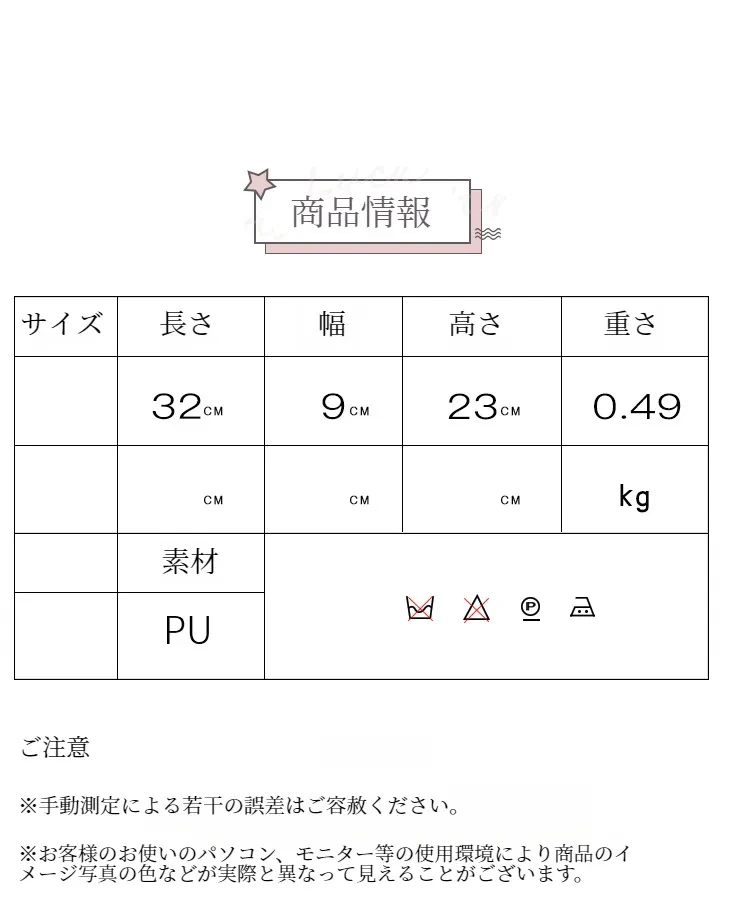 商品情報

| サイズ | 長さ | 幅 | 高さ | 重さ |
|---|---|---|---|---|
|  | 32cm | 9cm | 23cm | 0.49 |
|  | cm | cm | cm | kg |
|  | 素材 |  |  |  |
|  | PU |  |  |  |

ご注意

※手動測定による若干の誤差はご容赦ください。

※お客様のお使いのパソコン、モニター等の使用環境により商品のイメージ写真の色などが実際と異なって見えることがございます。